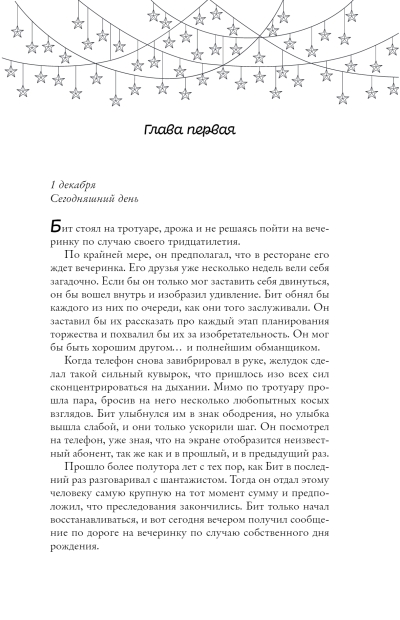 Глава первая

1 декабря
Сегодняшний день

Бит стоял на тротуаре, дрожа и не решаясь пойти на вечеринку по случаю своего тридцатилетия.

По крайней мере, он предполагал, что в ресторане его ждет вечеринка. Его друзья уже несколько недель вели себя загадочно. Если бы он только мог заставить себя двинуться, он бы вошел внутрь и изобразил удивление. Бит обнял бы каждого из них по очереди, как они того заслуживали. Он заставил бы их рассказать про каждый этап планирования торжества и похвалил бы их за изобретательность. Он мог бы быть хорошим другом… и полнейшим обманщиком.

Когда телефон снова завибрировал в руке, желудок сделал такой сильный кувырок, что пришлось изо всех сил сконцентрироваться на дыхании. Мимо по тротуару прошла пара, бросив на него несколько любопытных косых взглядов. Бит улыбнулся им в знак ободрения, но улыбка вышла слабой, и они только ускорили шаг. Он посмотрел на телефон, уже зная, что на экране отобразится неизвестный абонент, так же как и в прошлый, и в предыдущий раз.

Прошло более полутора лет с тех пор, как Бит в последний раз разговаривал с шантажистом. Тогда он отдал этому человеку самую крупную на тот момент сумму и предположил, что преследования закончились. Бит только начал восстанавливаться, и вот сегодня вечером получил сообщение по дороге на вечеринку по случаю собственного дня рождения.